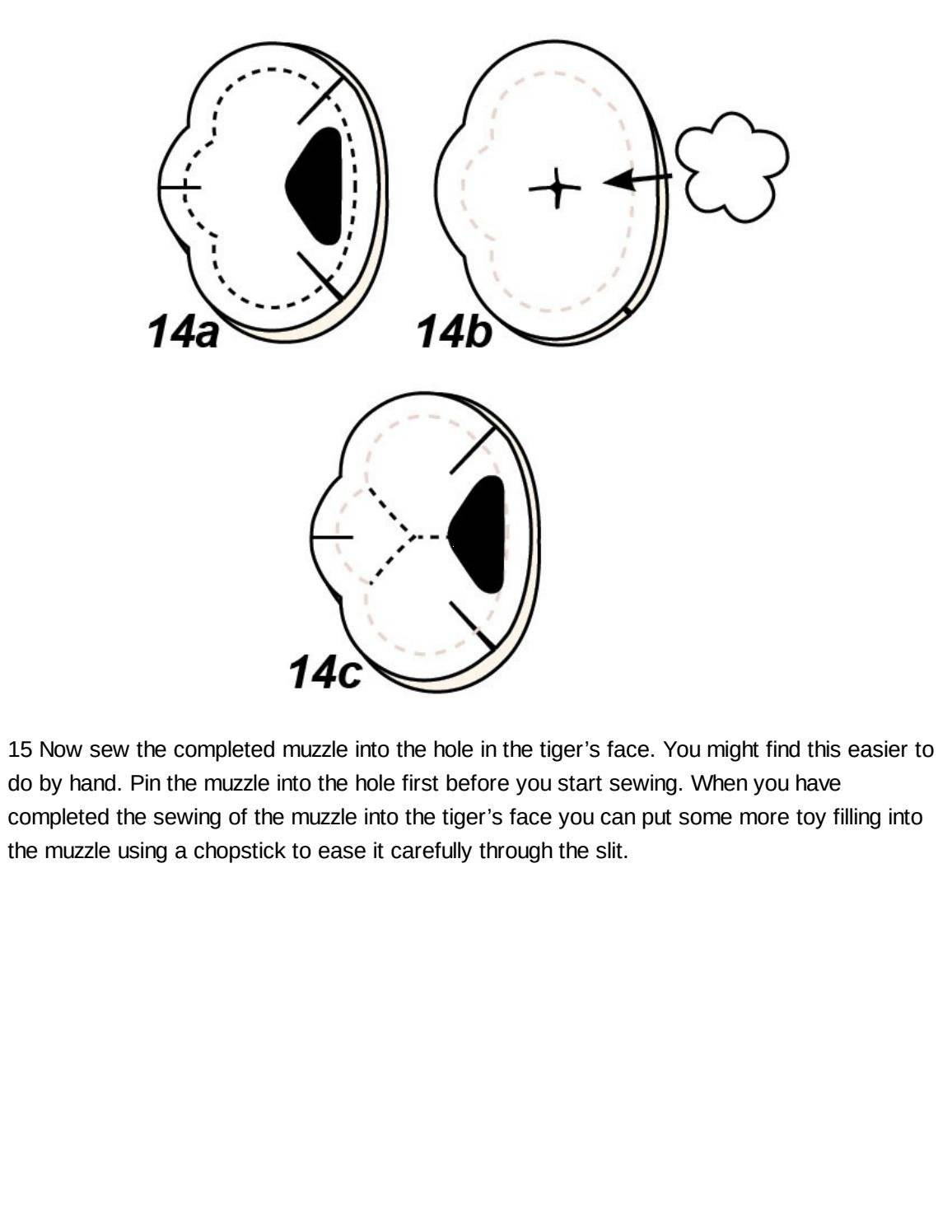 14a
14b
14c

15 Now sew the completed muzzle into the hole in the tiger's face. You might find this easier to do by hand. Pin the muzzle into the hole first before you start sewing. When you have completed the sewing of the muzzle into the tiger's face you can put some more toy filling into the muzzle using a chopstick to ease it carefully through the slit.